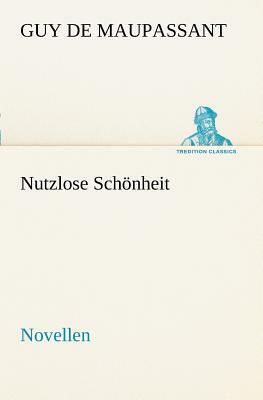 GUY DE MAUPASSANT

TREDITION CLASSICS

Nutzlose Schönheit

Novellen